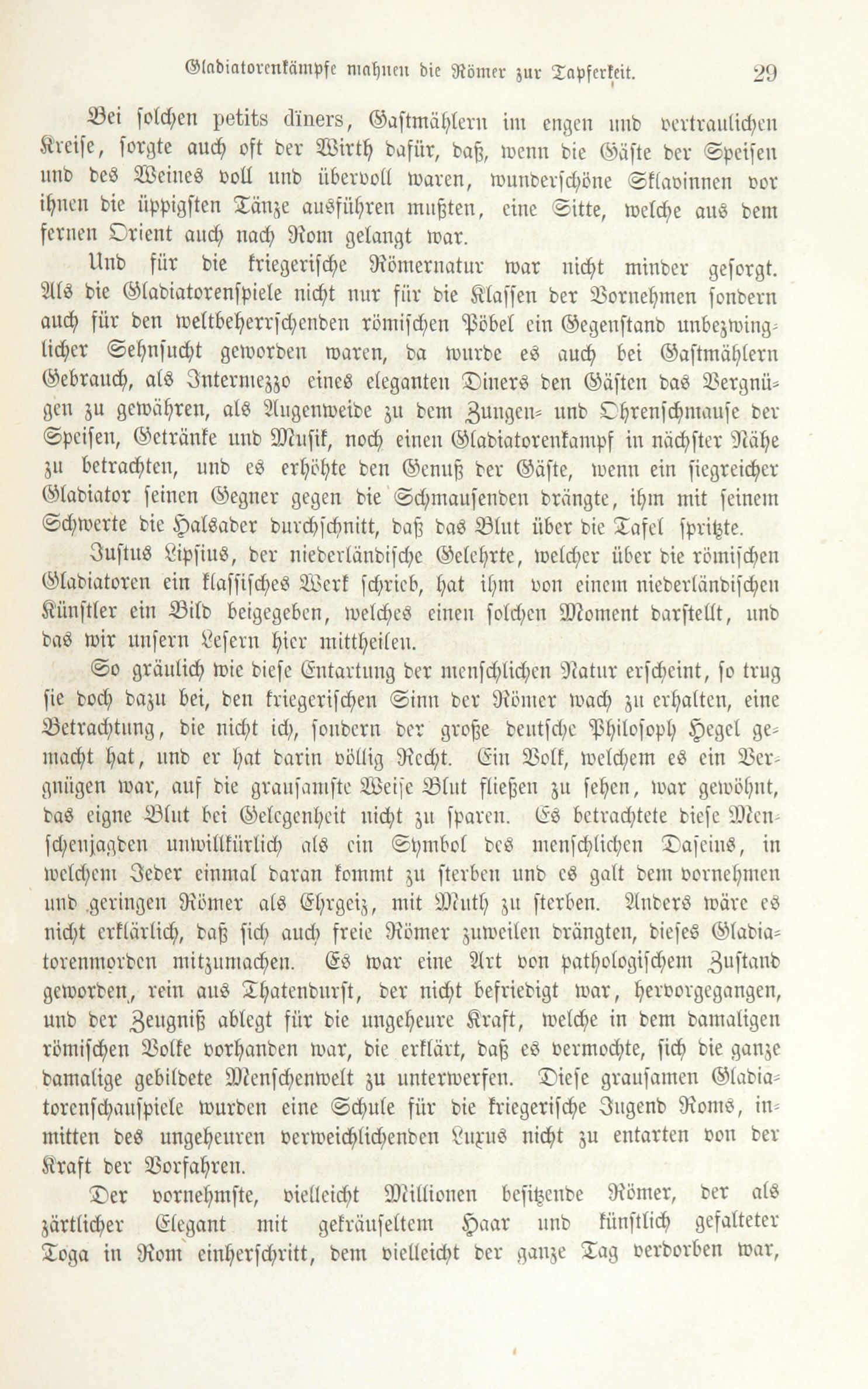 Gladiatorenkämpfe mahnen die Römer zur Tapferkeit. 29

Bei solchen petits dîners, Gastmählern im engen und vertraulichen Kreise, sorgte auch oft der Wirth dafür, daß, wenn die Gäste der Speisen und des Weines voll und übervoll waren, wunderschöne Sklavinnen vor ihnen die üppigsten Tänze ausführen mußten, eine Sitte, welche aus dem fernen Orient auch nach Rom gelangt war.

Und für die kriegerische Römernatur war nicht minder gesorgt. Als die Gladiatorenspiele nicht nur für die Klassen der Vornehmen sondern auch für den weltbeherrschenden römischen Pöbel ein Gegenstand unbezwinglicher Sehnsucht geworden waren, da wurde es auch bei Gastmählern Gebrauch, als Intermezzo eines eleganten Diners den Gästen das Vergnügen zu gewähren, als Augenweide zu dem Zungen- und Ohrenschmause der Speisen, Getränke und Musik, noch einen Gladiatorenkampf in nächster Nähe zu betrachten, und es erhöhte den Genuß der Gäste, wenn ein siegreicher Gladiator seinen Gegner gegen die Schmausenden drängte, ihm mit seinem Schwerte die Halsader durchschnitt, daß das Blut über die Tafel spritzte.

Justus Lipsius, der niederländische Gelehrte, welcher über die römischen Gladiatoren ein klassisches Werk schrieb, hat ihm von einem niederländischen Künstler ein Bild beigegeben, welches einen solchen Moment darstellt, und das wir unsern Lesern hier mittheilen.

So gräulich wie diese Entartung der menschlichen Natur erscheint, so trug sie doch dazu bei, den kriegerischen Sinn der Römer wach zu erhalten, eine Betrachtung, die nicht ich, sondern der große deutsche Philosoph Hegel gemacht hat, und er hat darin völlig Recht. Ein Volk, welchem es ein Vergnügen war, auf die grausamste Weise Blut fließen zu sehen, war gewöhnt, das eigne Blut bei Gelegenheit nicht zu sparen. Es betrachtete diese Menschenjagden unwillkürlich als ein Symbol des menschlichen Daseins, in welchem Jeder einmal daran kommt zu sterben und es galt dem vornehmen und geringen Römer als Ehrgeiz, mit Muth zu sterben. Anders wäre es nicht erklärlich, daß sich auch freie Römer zuweilen drängten, dieses Gladiatorenmorden mitzumachen. Es war eine Art von pathologischem Zustand geworden, rein aus Thatendurst, der nicht befriedigt war, hervorgegangen, und der Zeugniß ablegt für die ungeheure Kraft, welche in dem damaligen römischen Volke vorhanden war, die erklärt, daß es vermochte, sich die ganze damalige gebildete Menschenwelt zu unterwerfen. Diese grausamen Gladiatorenschauspiele wurden eine Schule für die kriegerische Jugend Roms, inmitten des ungeheuren verweichlichenden Luxus nicht zu entarten von der Kraft der Vorfahren.

Der vornehmste, vielleicht Millionen besitzende Römer, der als zärtlicher Elegant mit gekräuseltem Haar und künstlich gefalteter Toga in Rom einherschritt, dem vielleicht der ganze Tag verdorben war,